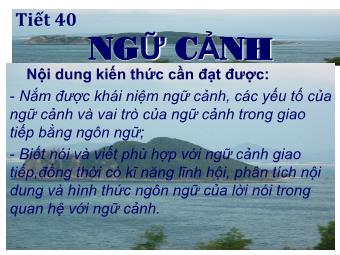 Tiết 40

NGỮ CẢNH

Nội dung kiến thức cần đạt được:

- Nắm được khái niệm ngữ cảnh, các yếu tố của ngữ cảnh và vai trò của ngữ cảnh trong giao tiếp bằng ngôn ngữ;

- Biết nói và viết phù hợp với ngữ cảnh giao tiếp,đồng thời có kĩ năng lĩnh hội, phân tích nội dung và hình thức ngôn ngữ của lời nói trong quan hệ với ngữ cảnh.